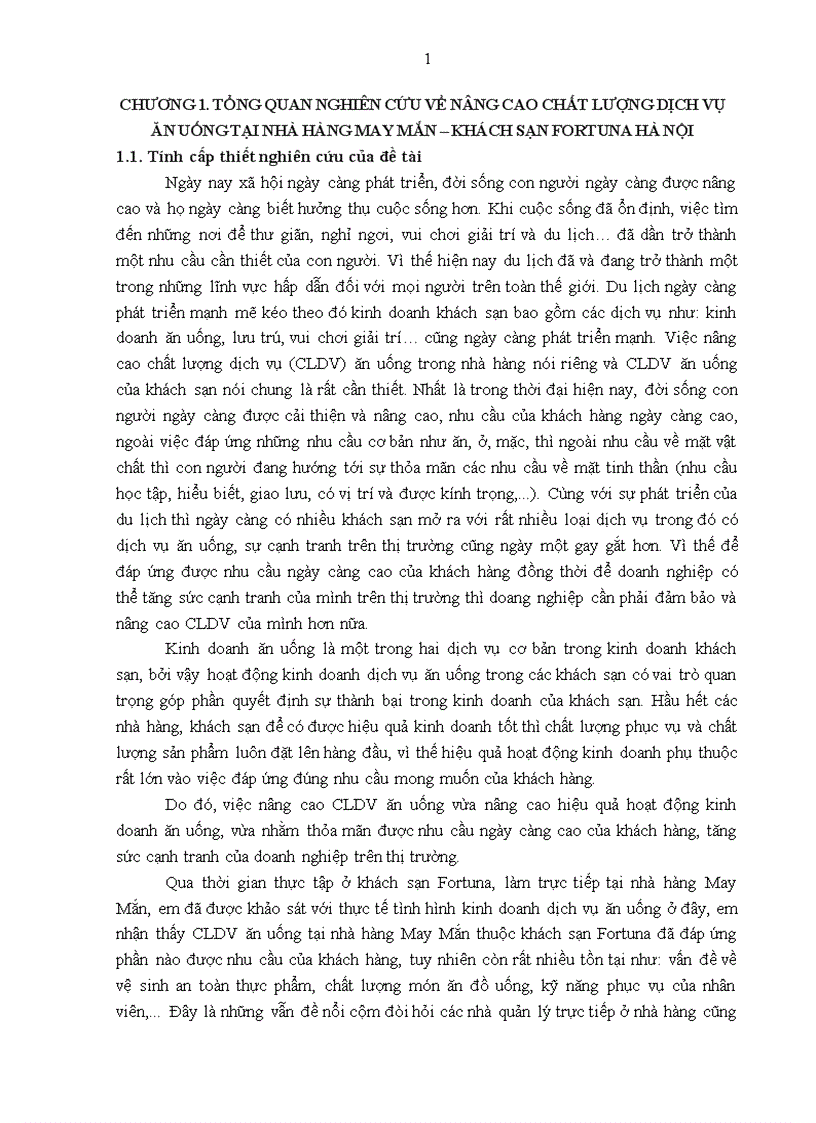 1

CHƯƠNG 1. TỔNG QUAN NGHIÊN CỨU VỀ NÂNG CAO CHẤT LƯỢNG DỊCH VỤ ĂN UỐNG TẠI NHÀ HÀNG MAY MẮN – KHÁCH SẠN FORTUNA HÀ NỘI

1.1. Tính cấp thiết nghiên cứu của đề tài

Ngày nay xã hội ngày càng phát triển, đời sống con người ngày càng được nâng cao và họ ngày càng biết hưởng thụ cuộc sống hơn. Khi cuộc sống đã ổn định, việc tìm đến những nơi để thư giãn, nghỉ ngơi, vui chơi giải trí và du lịch… đã dần trở thành một nhu cầu cần thiết của con người. Vì thế hiện nay du lịch đã và đang trở thành một trong những lĩnh vực hấp dẫn đối với mọi người trên toàn thế giới. Du lịch ngày càng phát triển mạnh mẽ kéo theo đó kinh doanh khách sạn bao gồm các dịch vụ như: kinh doanh ăn uống, lưu trú, vui chơi giải trí… cũng ngày càng phát triển mạnh. Việc nâng cao chất lượng dịch vụ (CLDV) ăn uống trong nhà hàng nói riêng và CLDV ăn uống của khách sạn nói chung là rất cần thiết. Nhất là trong thời đại hiện nay, đời sống con người ngày càng được cải thiện và nâng cao, nhu cầu của khách hàng ngày càng cao, ngoài việc đáp ứng những nhu cầu cơ bản như ăn, ở, mặc, thì ngoài nhu cầu về mặt vật chất thì con người đang hướng tới sự thỏa mãn các nhu cầu về mặt tinh thần (nhu cầu học tập, hiểu biết, giao lưu, có vị trí và được kính trọng,...). Cùng với sự phát triển của du lịch thì ngày càng có nhiều khách sạn mở ra với rất nhiều loại dịch vụ trong đó có dịch vụ ăn uống, sự cạnh tranh trên thị trường cũng ngày một gay gắt hơn. Vì thế để đáp ứng được nhu cầu ngày càng cao của khách hàng đồng thời để doanh nghiệp có thể tăng sức cạnh tranh của mình trên thị trường thì doang nghiệp cần phải đảm bảo và nâng cao CLDV của mình hơn nữa.

Kinh doanh ăn uống là một trong hai dịch vụ cơ bản trong kinh doanh khách sạn, bởi vậy hoạt động kinh doanh dịch vụ ăn uống trong các khách sạn có vai trò quan trọng góp phần quyết định sự thành bại trong kinh doanh của khách sạn. Hầu hết các nhà hàng, khách sạn để có được hiệu quả kinh doanh tốt thì chất lượng phục vụ và chất lượng sản phẩm luôn đặt lên hàng đầu, vì thế hiệu quả hoạt động kinh doanh phụ thuộc rất lớn vào việc đáp ứng đúng nhu cầu mong muốn của khách hàng.

Do đó, việc nâng cao CLDV ăn uống vừa nâng cao hiệu quả hoạt động kinh doanh ăn uống, vừa nhằm thỏa mãn được nhu cầu ngày càng cao của khách hàng, tăng sức cạnh tranh của doanh nghiệp trên thị trường.

Qua thời gian thực tập ở khách sạn Fortuna, làm trực tiếp tại nhà hàng May Mắn, em đã được khảo sát với thực tế tình hình kinh doanh dịch vụ ăn uống ở đây, em nhận thấy CLDV ăn uống tại nhà hàng May Mắn thuộc khách sạn Fortuna đã đáp ứng phần nào được nhu cầu của khách hàng, tuy nhiên còn rất nhiều tồn tại như: vấn đề về vệ sinh an toàn thực phẩm, chất lượng món ăn đồ uống, kỹ năng phục vụ của nhân viên,... Đây là những vấn đề nổi cộm đòi hỏi các nhà quản lý trực tiếp ở nhà hàng cũng